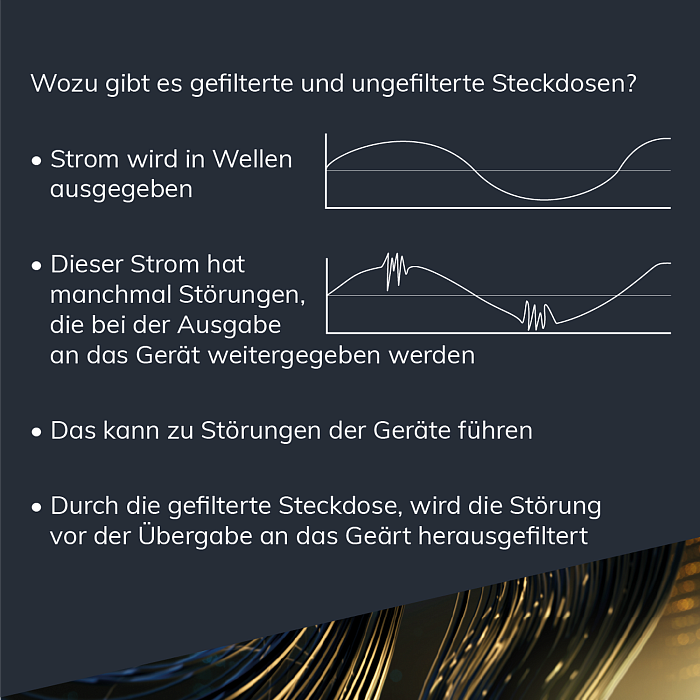 Wozu gibt es gefilterte und ungefilterte Steckdosen?

• Strom wird in Wellen ausgegeben

• Dieser Strom hat manchmal Störungen, die bei der Ausgabe an das Gerät weitergegeben werden

• Das kann zu Störungen der Geräte führen

• Durch die gefilterte Steckdose, wird die Störung vor der Übergabe an das Geärt herausgefiltert